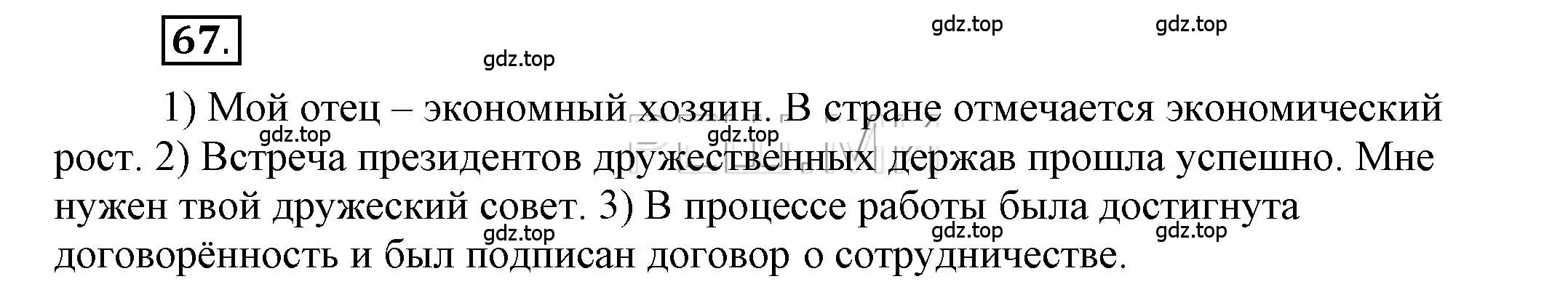 67.

gdz.top gdz.top gdz.top

1) Мой отец – экономный хозяин. В стране отмечается экономический рост. 2) Встреча президентов дружественных держав прошла успешно. Мне нужен твой дружеский совет. 3) В процессе работы была достигнута договорённость и был подписан договор о сотрудничестве.

gdz.top gdz.top gdz.top gdz.top gdz.top